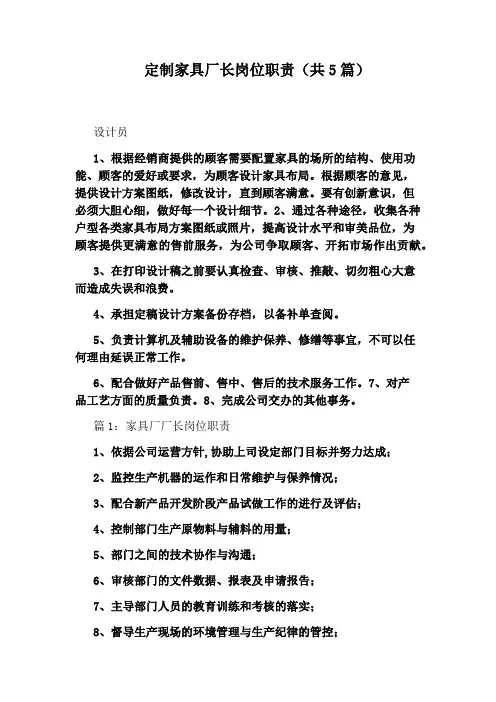 定制家具厂长岗位职责（共5篇）

设计员

1、根据经销商提供的顾客需要配置家具的场所的结构、使用功能、顾客的爱好或要求，为顾客设计家具布局。根据顾客的意见，提供设计方案图纸，修改设计，直到顾客满意。要有创新意识，但必须大胆心细，做好每一个设计细节。2、通过各种途径，收集各种户型各类家具布局方案图纸或照片，提高设计水平和审美品位，为顾客提供更满意的售前服务，为公司争取顾客、开拓市场作出贡献。

3、在打印设计稿之前要认真检查、审核、推敲、切勿粗心大意而造成失误和浪费。

4、承担定稿设计方案备份存档，以备补单查阅。

5、负责计算机及辅助设备的维护保养、修缮等事宜，不可以任何理由延误正常工作。

6、配合做好产品售前、售中、售后的技术服务工作。7、对产品工艺方面的质量负责。8、完成公司交办的其他事务。

篇1：家具厂厂长岗位职责

1、依据公司运营方针,协助上司设定部门目标并努力达成;

2、监控生产机器的运作和日常维护与保养情况;

3、配合新产品开发阶段产品试做工作的进行及评估;

4、控制部门生产原物料与辅料的用量;

5、部门之间的技术协作与沟通;

6、审核部门的文件数据、报表及申请报告;

7、主导部门人员的教育训练和考核的落实;

8、督导生产现场的环境管理与生产纪律的管控;